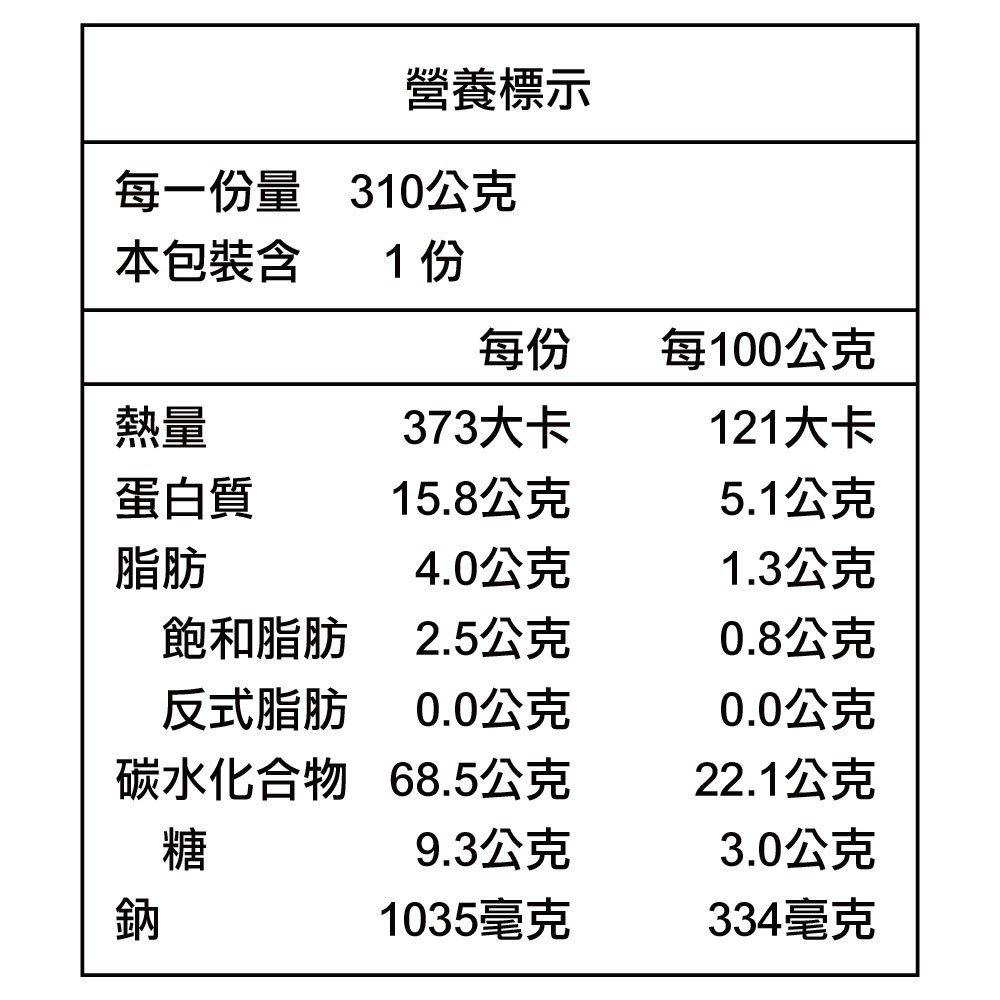 營養標示

每一份量 310公克
本包裝含 1份

|  | 每份 | 每100公克 |
|---|---|---|
| 熱量 | 373大卡 | 121大卡 |
| 蛋白質 | 15.8公克 | 5.1公克 |
| 脂肪 | 4.0公克 | 1.3公克 |
| 飽和脂肪 | 2.5公克 | 0.8公克 |
| 反式脂肪 | 0.0公克 | 0.0公克 |
| 碳水化合物 | 68.5公克 | 22.1公克 |
| 糖 | 9.3公克 | 3.0公克 |
| 鈉 | 1035毫克 | 334毫克 |